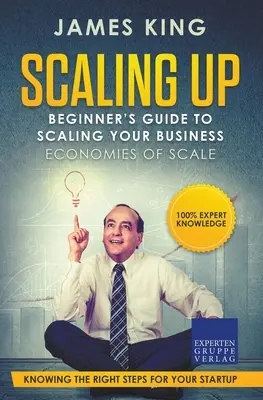 JAMES KING

SCALING UP

BEGINNER'S GUIDE TO SCALING YOUR BUSINESS

ECONOMIES OF SCALE

100% EXPERT KNOWLEDGE

EXPERTEN GRUPPE VERLAG

KNOWING THE RIGHT STEPS FOR YOUR STARTUP